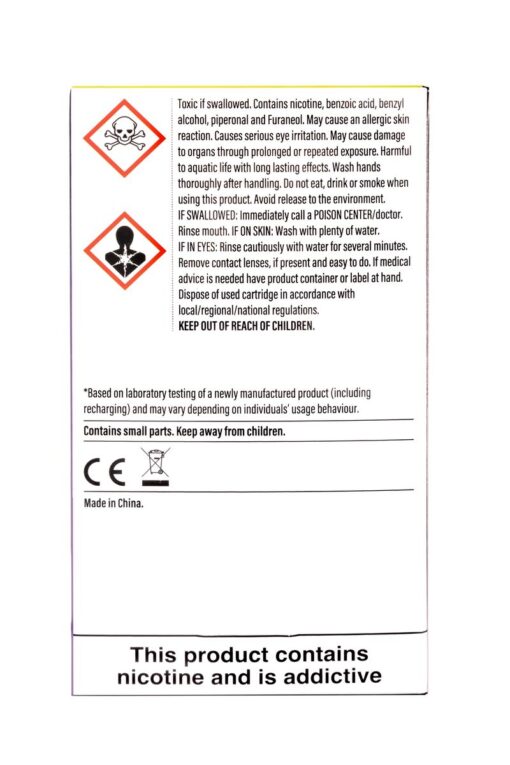 Toxic if swallowed. Contains nicotine, benzoic acid, benzyl alcohol, piperonal and Furaneol. May cause an allergic skin reaction. Causes serious eye irritation. May cause damage to organs through prolonged or repeated exposure. Harmful to aquatic life with long lasting effects. Wash hands thoroughly after handling. Do not eat, drink or smoke when using this product. Avoid release to the environment. IF SWALLOWED: Immediately call a POISON CENTER/doctor. Rinse mouth. IF ON SKIN: Wash with plenty of water. IF IN EYES: Rinse cautiously with water for several minutes. Remove contact lenses, if present and easy to do. If medical advice is needed have product container or label at hand. Dispose of used cartridge in accordance with local/regional/national regulations.

KEEP OUT OF REACH OF CHILDREN.

*Based on laboratory testing of a newly manufactured product (including recharging) and may vary depending on individuals' usage behaviour.

Contains small parts. Keep away from children.

CE

Made in China.

This product contains nicotine and is addictive